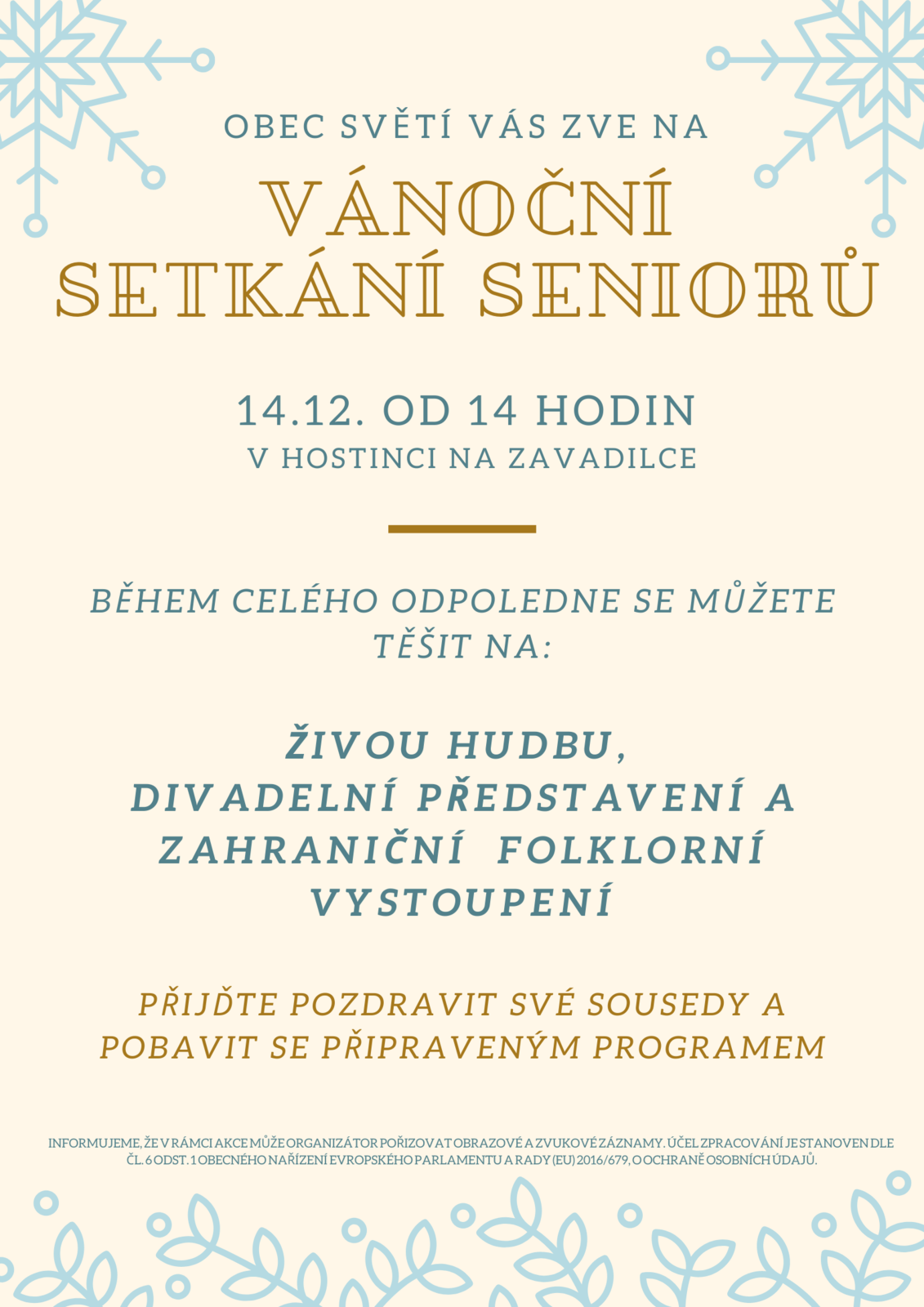 OBEC SVĚTÍ VÁS ZVE NA

VÁNOČNÍ SETKÁNÍ SENIORŮ

14.12. OD 14 HODIN
V HOSTINCI NA ZAVADILCE

BĚHEM CELÉHO ODPOLEDNE SE MŮŽETE TĚŠIT NA:

ŽIVOU HUDBU,
DIVADELNÍ PŘEDSTAVENÍ A
ZAHRANIČNÍ FOLKLORNÍ VYSTOUPENÍ

PŘIJĎTE POZDRAVIT SVÉ SOUSEDY A POBAVIT SE PŘIPRAVENÝM PROGRAMEM

INFORMUJEME, ŽE V RÁMCI AKCE MŮŽE ORGANIZÁTOR POŘIZOVAT OBRAZOVÉ A ZVUKOVÉ ZÁZNAMY. ÚČEL ZPRACOVÁNÍ JE STANOVEN DLE ČL. 6 ODST. 1 OBECNÉHO NAŘÍZENÍ EVROPSKÉHO PARLAMENTU A RADY (EU) 2016/679, O OCHRANĚ OSOBNÍCH ÚDAJŮ.